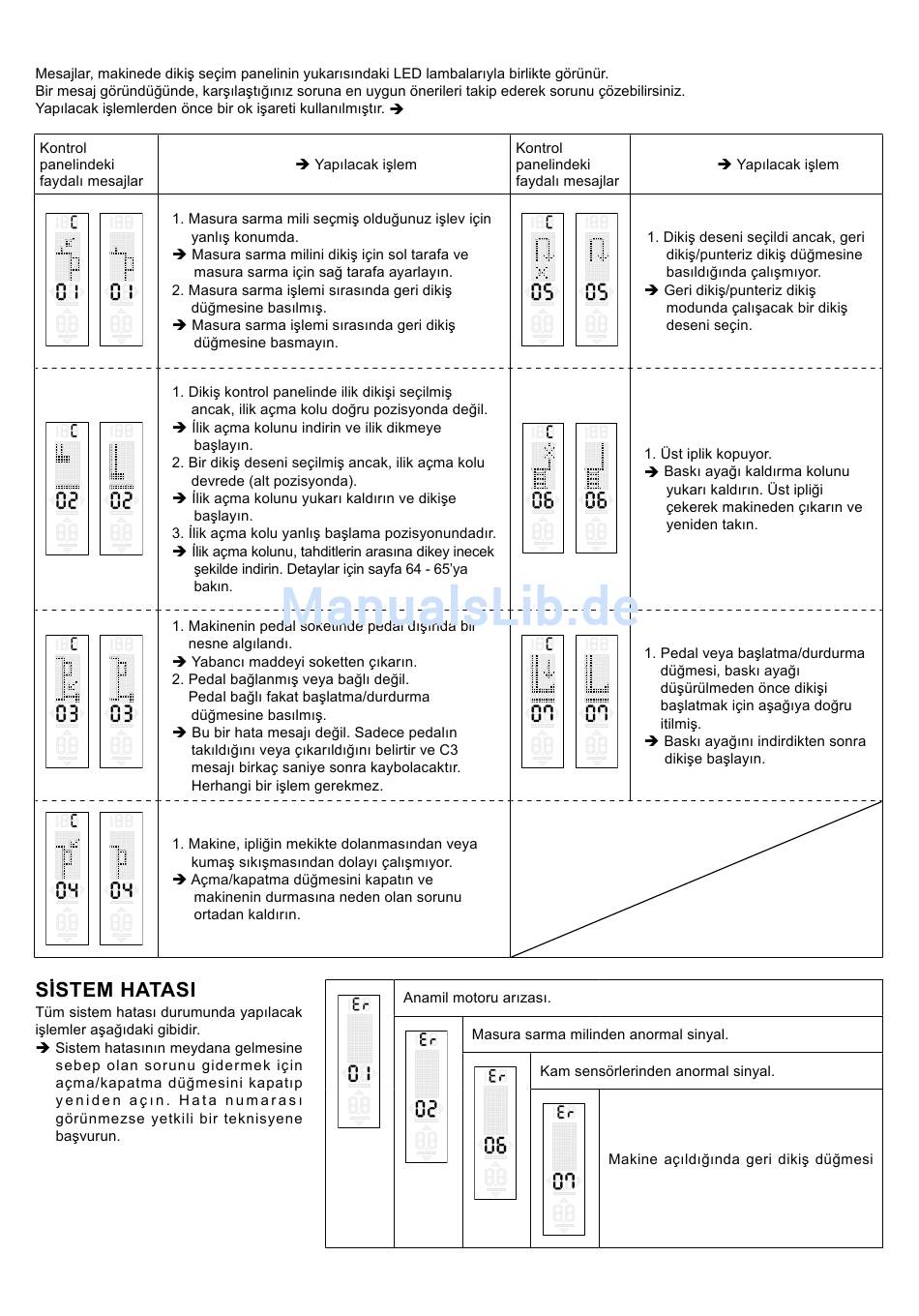 Mesajlar, makinede dikiş seçim panelinin yukarısındaki LED lambalarıyla birlikte görünür.
Bir mesaj göründüğünde, karşılaştığınız soruna en uygun önerileri takip ederek sorunu çözebilirsiniz.
Yapılacak işlemlerden önce bir ok işareti kullanılmıştır. ➔

| Kontrol panelindeki faydalı mesajlar | ➔ Yapılacak işlem | Kontrol panelindeki faydalı mesajlar | ➔ Yapılacak işlem |
|---|---|---|---|
| C 01 01 | 1. Masura sarma mili seçmiş olduğunuz işlev için yanlış konumda. ➔ Masura sarma milini dikiş için sol tarafa ve masura sarma için sağ tarafa ayarlayın. 2. Masura sarma işlemi sırasında geri dikiş düğmesine basılmış. ➔ Masura sarma işlemi sırasında geri dikiş düğmesine basmayın. | C 05 05 | 1. Dikiş deseni seçildi ancak, geri dikiş/punteriz dikiş düğmesine basıldığında çalışmıyor. ➔ Geri dikiş/punteriz dikiş modunda çalışacak bir dikiş deseni seçin. |
| C 02 02 | 1. Dikiş kontrol panelinde ilik dikişi seçilmiş ancak, ilik açma kolu doğru pozisyonda değil. ➔ İlik açma kolunu indirin ve ilik dikmeye başlayın. 2. Bir dikiş deseni seçilmiş ancak, ilik açma kolu devrede (alt pozisyonda). ➔ İlik açma kolunu yukarı kaldırın ve dikişe başlayın. 3. İlik açma kolu yanlış başlama pozisyonundadır. ➔ İlik açma kolunu, tahditlerin arasına dikey inecek şekilde indirin. Detaylar için sayfa 64 - 65'ya bakın. | C 06 06 | 1. Üst iplik kopuyor. ➔ Baskı ayağı kaldırma kolunu yukarı kaldırın. Üst ipliği çekerek makineden çıkarın ve yeniden takın. |
| C 03 03 | 1. Makinenin pedal soketinde pedal dışında bir nesne algılandı. ➔ Yabancı maddeyi soketten çıkarın. 2. Pedal bağlanmış veya bağlı değil. Pedal bağlı fakat başlatma/durdurma düğmesine basılmış. ➔ Bu bir hata mesajı değil. Sadece pedalın takıldığını veya çıkarıldığını belirtir ve C3 mesajı birkaç saniye sonra kaybolacaktır. Herhangi bir işlem gerekmez. | C 07 07 | 1. Pedal veya başlatma/durdurma düğmesi, baskı ayağı düşürülmeden önce dikişi başlatmak için aşağıya doğru itilmiş. ➔ Baskı ayağını indirdikten sonra dikişe başlayın. |
| C 04 04 | 1. Makine, ipliğin mekikte dolanmasından veya kumaş sıkışmasından dolayı çalışmıyor. ➔ Açma/kapatma düğmesini kapatın ve makinenin durmasına neden olan sorunu ortadan kaldırın. | | |

ManualsLib.de

SİSTEM HATASI
Tüm sistem hatası durumunda yapılacak işlemler aşağıdaki gibidir.
➔ Sistem hatasının meydana gelmesine sebep olan sorunu gidermek için açma/kapatma düğmesini kapatıp yeniden açın. Hata numarası görünmezse yetkili bir teknisyene başvurun.

Er 01 Anamil motoru arızası.
Er 02 Masura sarma milinden anormal sinyal.
Er 06 Kam sensörlerinden anormal sinyal.
Er 07 Makine açıldığında geri dikiş düğmesi